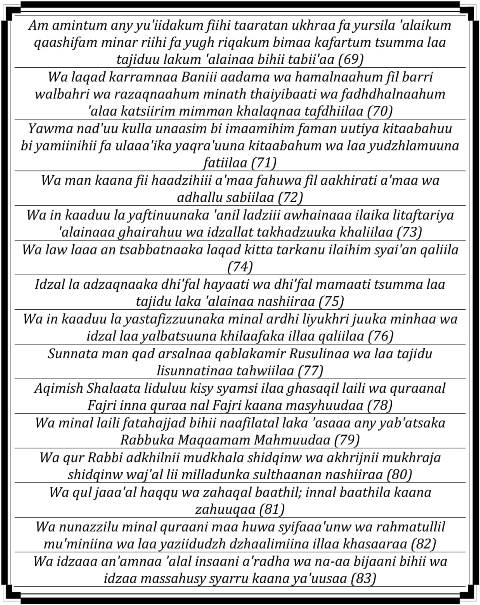 Am amintum any yu'iidakum fiihi taaratan ukhraa fa yursila 'alaikum qaashifam minar riihi fa yugh riqakum bimaa kafartum tsumma laa tajiduu lakum 'alainaa bihii tabii'aa (69)

Wa laqad karramnaa Baniii aadama wa hamalnaahum fil barri walbahri wa razaqnaahum minath thaiyibaati wa fadhdhalnaahum 'alaa katsiirim mimman khalaqnaa tafdhiilaa (70)

Yawma nad'uu kulla unaasim bi imaamihim faman uutiya kitaabahuu bi yamiinihii fa ulaaa'ika yaqra'uuna kitaabahum wa laa yudzhlamuuna fatiilaa (71)

Wa man kaana fii haadzihiii a'maa fahuwa fil aakhirati a'maa wa adhallu sabiilaa (72)

Wa in kaaduu la yaftinuunaka 'anil ladziii awhainaaa ilaika litaftariya 'alainaaa ghairahuu wa idzallat takhadzuuka khaliilaa (73)

Wa law laaa an tsabbatnaaka laqad kitta tarkanu ilaihim syai'an qaliila (74)

Idzal la adzaqnaaka dhi'fal hayaati wa dhi'fal mamaati tsumma laa tajidu laka 'alainaa nashiiraa (75)

Wa in kaaduu la yastafizzuunaka minal ardhi liyukhri juuka minhaa wa idzal laa yalbatsuuna khilaafaka illaa qaliilaa (76)

Sunnata man qad arsalnaa qablakamir Rusulinaa wa laa tajidu lisunnatinaa tahwiilaa (77)

Aqimish Shalaata liduluu kisy syamsi ilaa ghasaqil laili wa quraanal Fajri inna quraa nal Fajri kaana masyhuudaa (78)

Wa minal laili fatahajjad bihii naafilatal laka 'asaaa any yab'atsaka Rabbuka Maqaamam Mahmuudaa (79)

Wa qur Rabbi adkhilnii mudkhala shidqinw wa akhrijnii mukhraja shidqinw waj'al lii milladunka sulthaanan nashiiraa (80)

Wa qul jaaa'al haqqu wa zahaqal baathil; innal baathila kaana zahuuqaa (81)

Wa nunazzilu minal quraani maa huwa syifaaa'unw wa rahmatullil mu'miniina wa laa yaziidudzh dzhaalimiina illaa khasaaraa (82)

Wa idzaaa an'amnaa 'alal insaani a'radha wa na-aa bijaani bihii wa idzaa massahusy syarru kaana ya'uusaa (83)